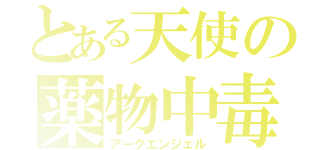 とある天使の
薬物中毒
アークエンジェル